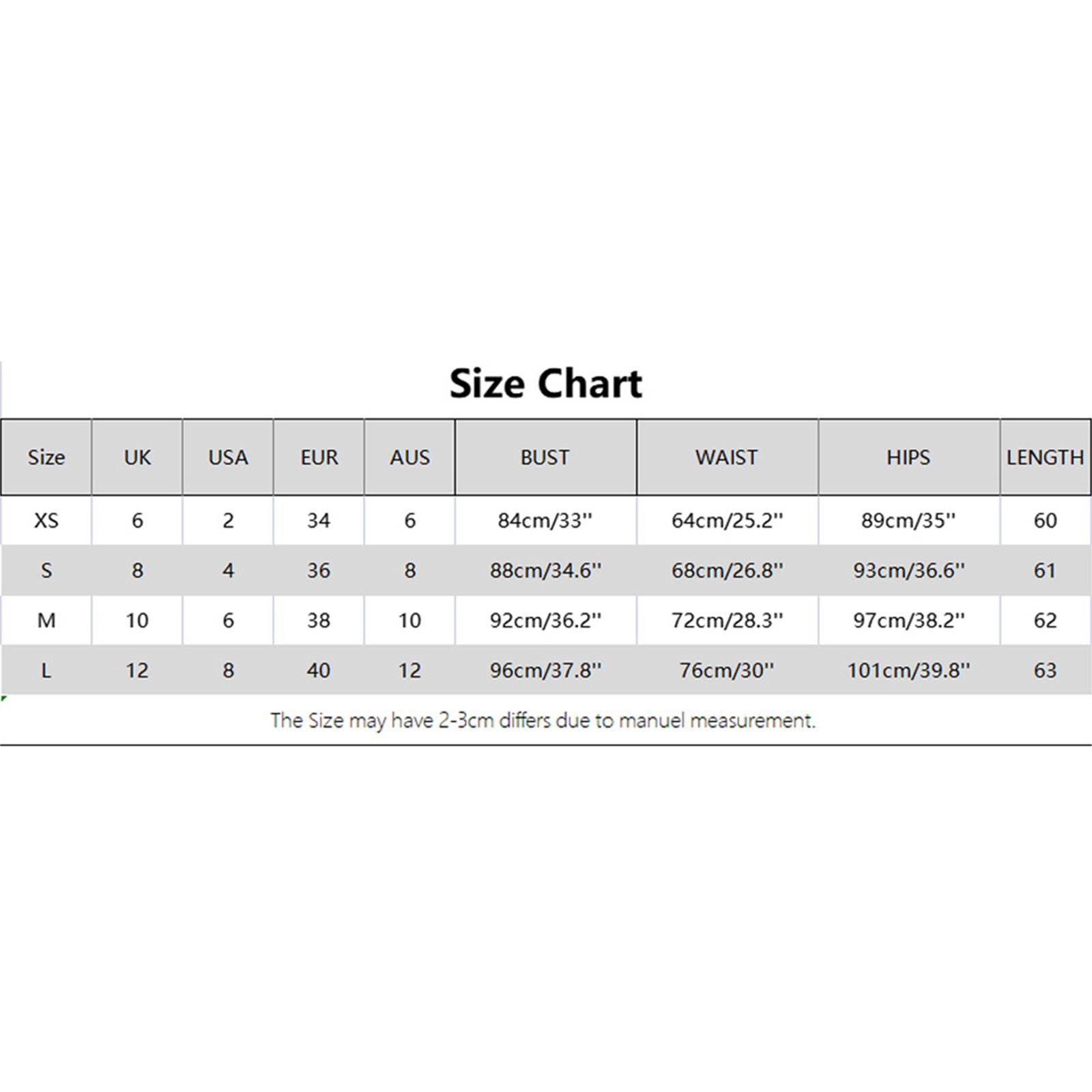 Size Chart

| Size | UK | USA | EUR | AUS | BUST | WAIST | HIPS | LENGTH |
|---|---|---|---|---|---|---|---|---|
| XS | 6 | 2 | 34 | 6 | 84cm/33'' | 64cm/25.2'' | 89cm/35'' | 60 |
| S | 8 | 4 | 36 | 8 | 88cm/34.6'' | 68cm/26.8'' | 93cm/36.6'' | 61 |
| M | 10 | 6 | 38 | 10 | 92cm/36.2'' | 72cm/28.3'' | 97cm/38.2'' | 62 |
| L | 12 | 8 | 40 | 12 | 96cm/37.8'' | 76cm/30'' | 101cm/39.8'' | 63 |

The Size may have 2-3cm differs due to manuel measurement.